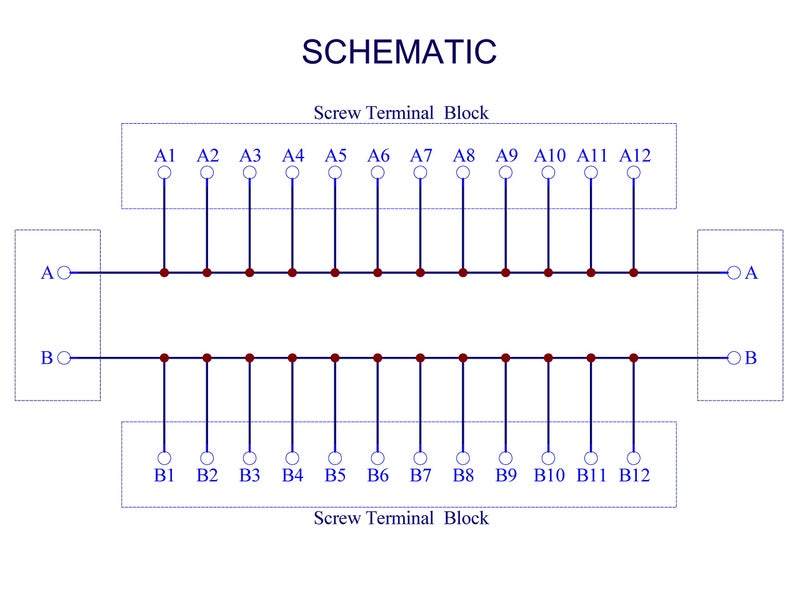 SCHEMATIC

Screw Terminal Block

A1 A2 A3 A4 A5 A6 A7 A8 A9 A10 A11 A12

A

A

B

B

B1 B2 B3 B4 B5 B6 B7 B8 B9 B10 B11 B12

Screw Terminal Block